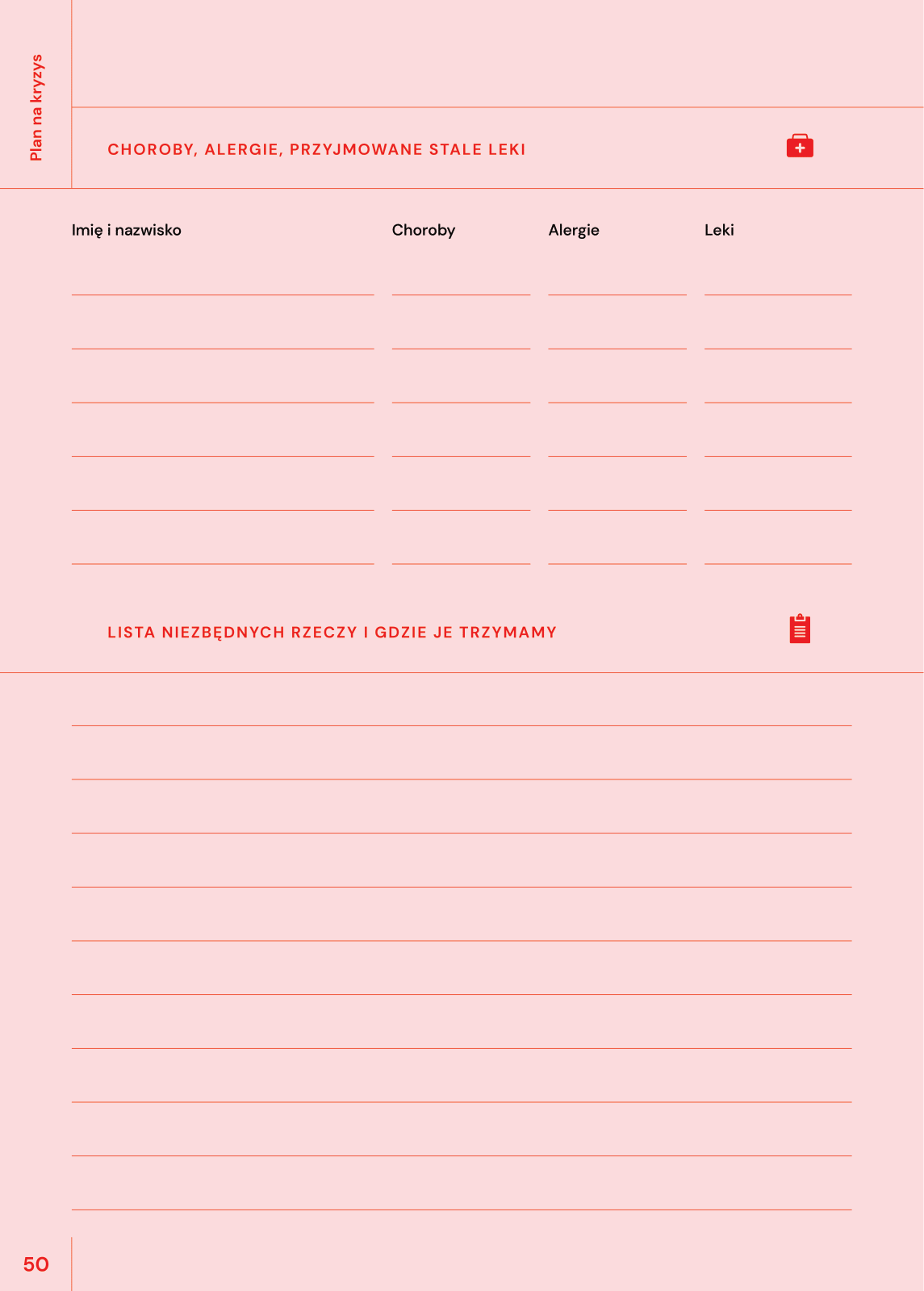 Plan na kryzys

CHOROBY, ALERGIE, PRZYJMOWANE STALE LEKI

| Imię i nazwisko | Choroby | Alergie | Leki |
|---|---|---|---|
| | | | |
| | | | |
| | | | |
| | | | |
| | | | |
| | | | |

LISTA NIEZBĘDNYCH RZECZY I GDZIE JE TRZYMAMY

50